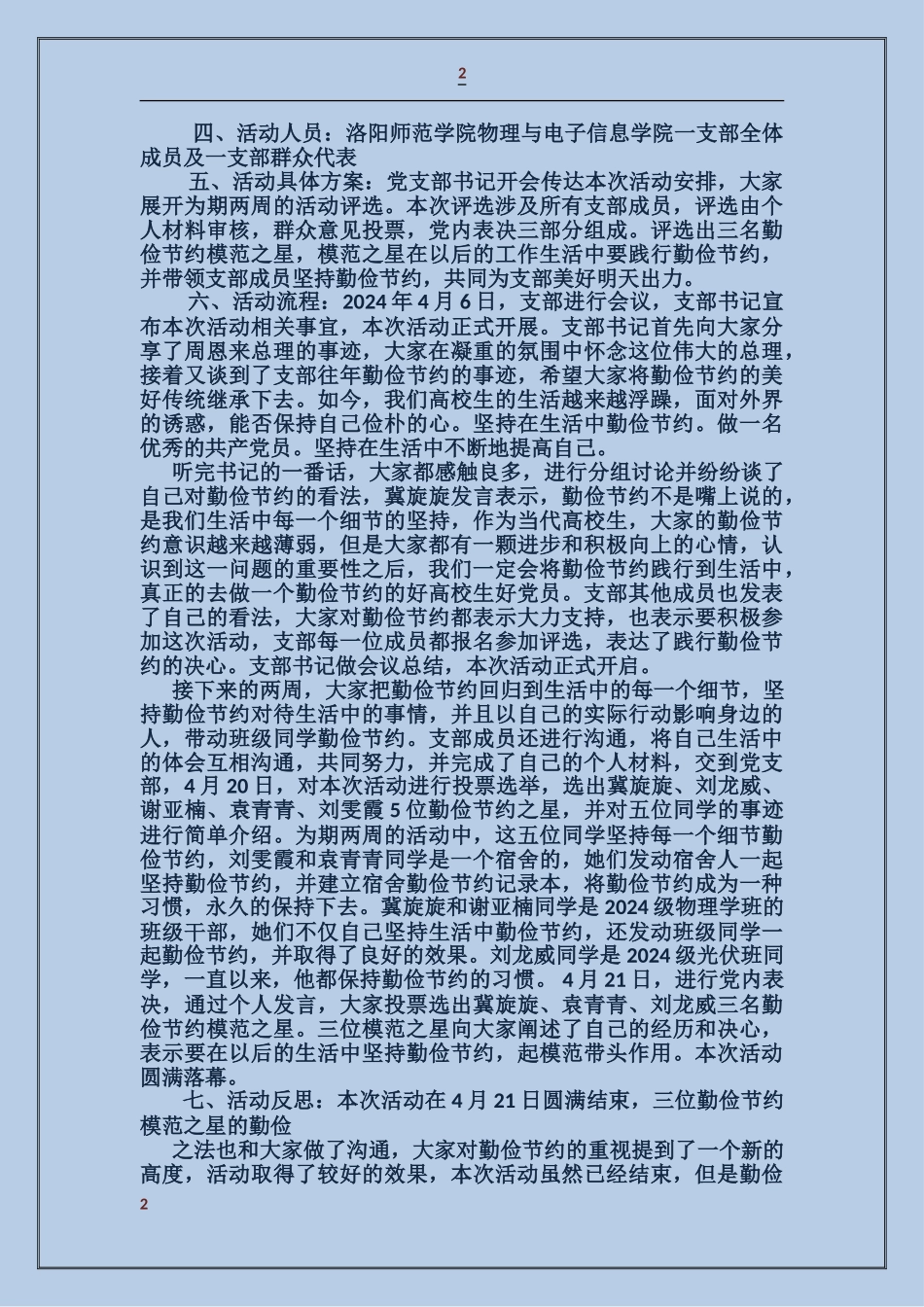 2

四、活动人员：洛阳师范学院物理与电子信息学院一支部全体成员及一支部群众代表

五、活动具体方案：党支部书记开会传达本次活动安排，大家展开为期两周的活动评选。本次评选涉及所有支部成员，评选由个人材料审核，群众意见投票，党内表决三部分组成。评选出三名勤俭节约模范之星，模范之星在以后的工作生活中要践行勤俭节约，并带领支部成员坚持勤俭节约，共同为支部美好明天出力。

六、活动流程：2024 年 4 月 6 日，支部进行会议，支部书记宣布本次活动相关事宜，本次活动正式开展。支部书记首先向大家分享了周恩来总理的事迹，大家在凝重的氛围中怀念这位伟大的总理，接着又谈到了支部往年勤俭节约的事迹，希望大家将勤俭节约的美好传统继承下去。如今，我们高校生的生活越来越浮躁，面对外界的诱惑，能否保持自己俭朴的心。坚持在生活中勤俭节约。做一名优秀的共产党员。坚持在生活中不断地提高自己。

听完书记的一番话，大家都感触良多，进行分组讨论并纷纷谈了自己对勤俭节约的看法，冀旋旋发言表示，勤俭节约不是嘴上说的，是我们生活中每一个细节的坚持，作为当代高校生，大家的勤俭节约意识越来越薄弱，但是大家都有一颗进步和积极向上的心情，认识到这一问题的重要性之后，我们一定会将勤俭节约践行到生活中，真正的去做一个勤俭节约的好高校生好党员。支部其他成员也发表了自己的看法，大家对勤俭节约都表示大力支持，也表示要积极参加这次活动，支部每一位成员都报名参加评选，表达了践行勤俭节约的决心。支部书记做会议总结，本次活动正式开启。

接下来的两周，大家把勤俭节约回归到生活中的每一个细节，坚持勤俭节约对待生活中的事情，并且以自己的实际行动影响身边的人，带动班级同学勤俭节约。支部成员还进行沟通，将自己生活中的体会互相沟通，共同努力，并完成了自己的个人材料，交到党支部，4 月 20 日，对本次活动进行投票选举，选出冀旋旋、刘龙威、谢亚楠、袁青青、刘雯霞 5 位勤俭节约之星，并对五位同学的事迹进行简单介绍。为期两周的活动中，这五位同学坚持每一个细节勤俭节约，刘雯霞和袁青青同学是一个宿舍的，她们发动宿舍人一起坚持勤俭节约，并建立宿舍勤俭节约记录本，将勤俭节约成为一种习惯，永久的保持下去。冀旋旋和谢亚楠同学是 2024 级物理学班的班级干部，她们不仅自己坚持生活中勤俭节约，还发动班级同学一起勤俭节约，并取得了良好的效果。刘龙威同学是 2024 级光伏班同学，一直以来，他都保持勤俭节约的习惯。 4 月 21 日，进行党内表决，通过个人发言，大家投票选出冀旋旋、袁青青、刘龙威三名勤俭节约模范之星。三位模范之星向大家阐述了自己的经历和决心，表示要在以后的生活中坚持勤俭节约，起模范带头作用。本次活动圆满落幕。

七、活动反思：本次活动在 4 月 21 日圆满结束，三位勤俭节约模范之星的勤俭

之法也和大家做了沟通，大家对勤俭节约的重视提到了一个新的高度，活动取得了较好的效果，本次活动虽然已经结束，但是勤俭

2